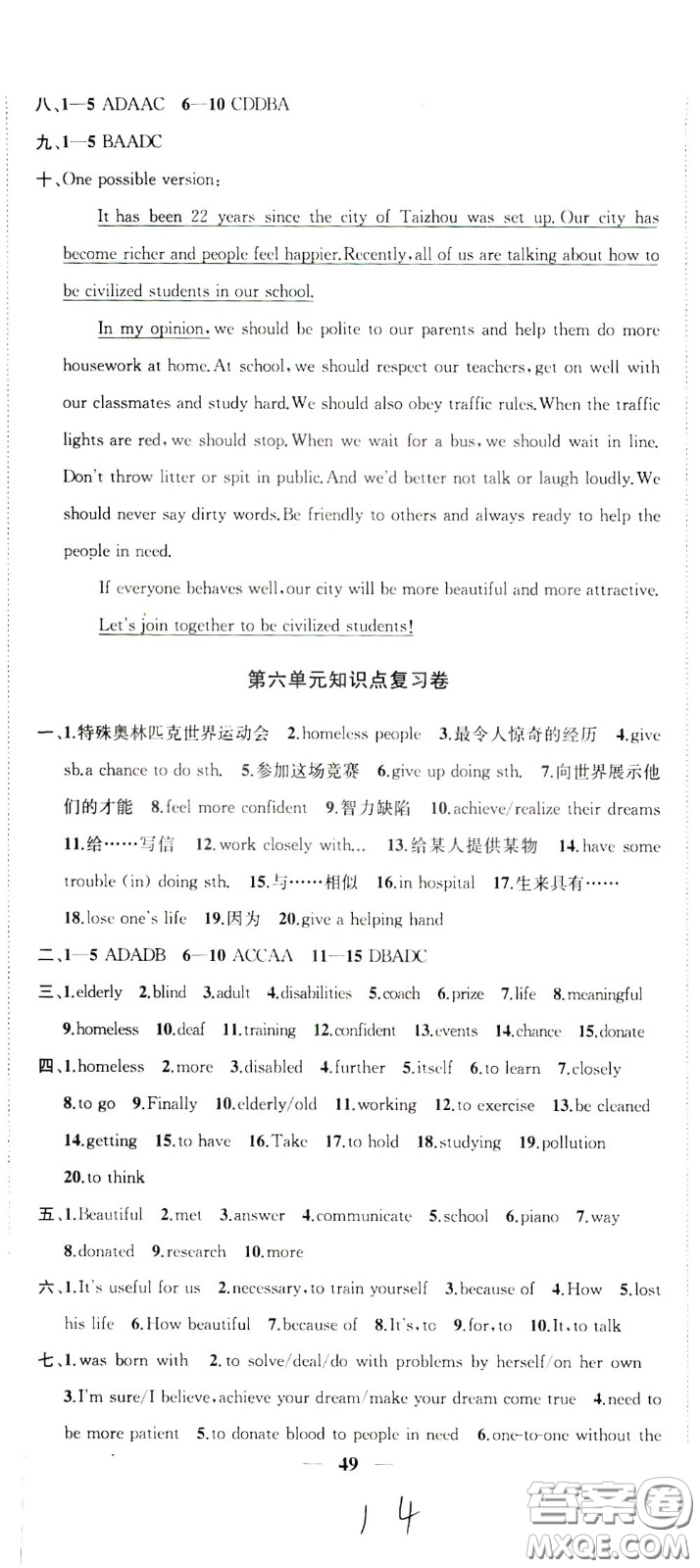 八、1—5 ADAAC 6—10 CDDBA

九、1—5 BAADC

十、One possible version:

It has been 22 years since the city of Taizhou was set up. Our city has become richer and people feel happier. Recently, all of us are talking about how to be civilized students in our school.

In my opinion, we should be polite to our parents and help them do more housework at home. At school, we should respect our teachers, get on well with our classmates and study hard. We should also obey traffic rules. When the traffic lights are red, we should stop. When we wait for a bus, we should wait in line. Don't throw litter or spit in public. And we'd better not talk or laugh loudly. We should never say dirty words. Be friendly to others and always ready to help the people in need.

If everyone behaves well, our city will be more beautiful and more attractive. Let's join together to be civilized students!

第六单元知识点复习卷

一、1.特殊奥林匹克世界运动会 2.homeless people 3.最令人惊奇的经历 4.give sb.a chance to do sth. 5.参加这场竞赛 6.give up doing sth. 7.向世界展示他们的才能 8.feel more confident 9.智力缺陷 10.achieve/realize their dreams 11.给……写信 12.work closely with… 13.给某人提供某物 14.have some trouble (in) doing sth. 15.与……相似 16.in hospital 17.生来具有…… 18.lose one's life 19.因为 20.give a helping hand

二、1—5 ADADB 6—10 ACCAA 11—15 DBADC

三、1.elderly 2.blind 3.adult 4.disabilities 5.coach 6.prize 7.life 8.meaningful 9.homeless 10.deaf 11.training 12.confident 13.events 14.chance 15.donate

四、1.homeless 2.more 3.disabled 4.further 5.itself 6.to learn 7.closely 8.to go 9.Finally 10.elderly/old 11.working 12.to exercise 13.be cleaned 14.getting 15.to have 16.Take 17.to hold 18.studying 19.pollution 20.to think

五、1.Beautiful 2.met 3.answer 4.communicate 5.school 6.piano 7.way 8.donated 9.research 10.more

六、1.It's useful for us 2.necessary, to train yourself 3.because of 4.How 5.lost his life 6.How beautiful 7.because of 8.It's, to 9.for, to 10.It, to talk

七、1.was born with 2.to solve/deal/do with problems by herself/on her own 3.I'm sure/I believe, achieve your dream/make your dream come true 4.need to be more patient 5.to donate blood to people in need 6.one-to-one without the

— 49 —

14

答案圈 MXQE.COM